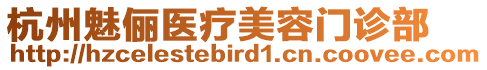 杭州魅俪医疗美容门诊部
http://hzcelestebird1.cn.coovee.com